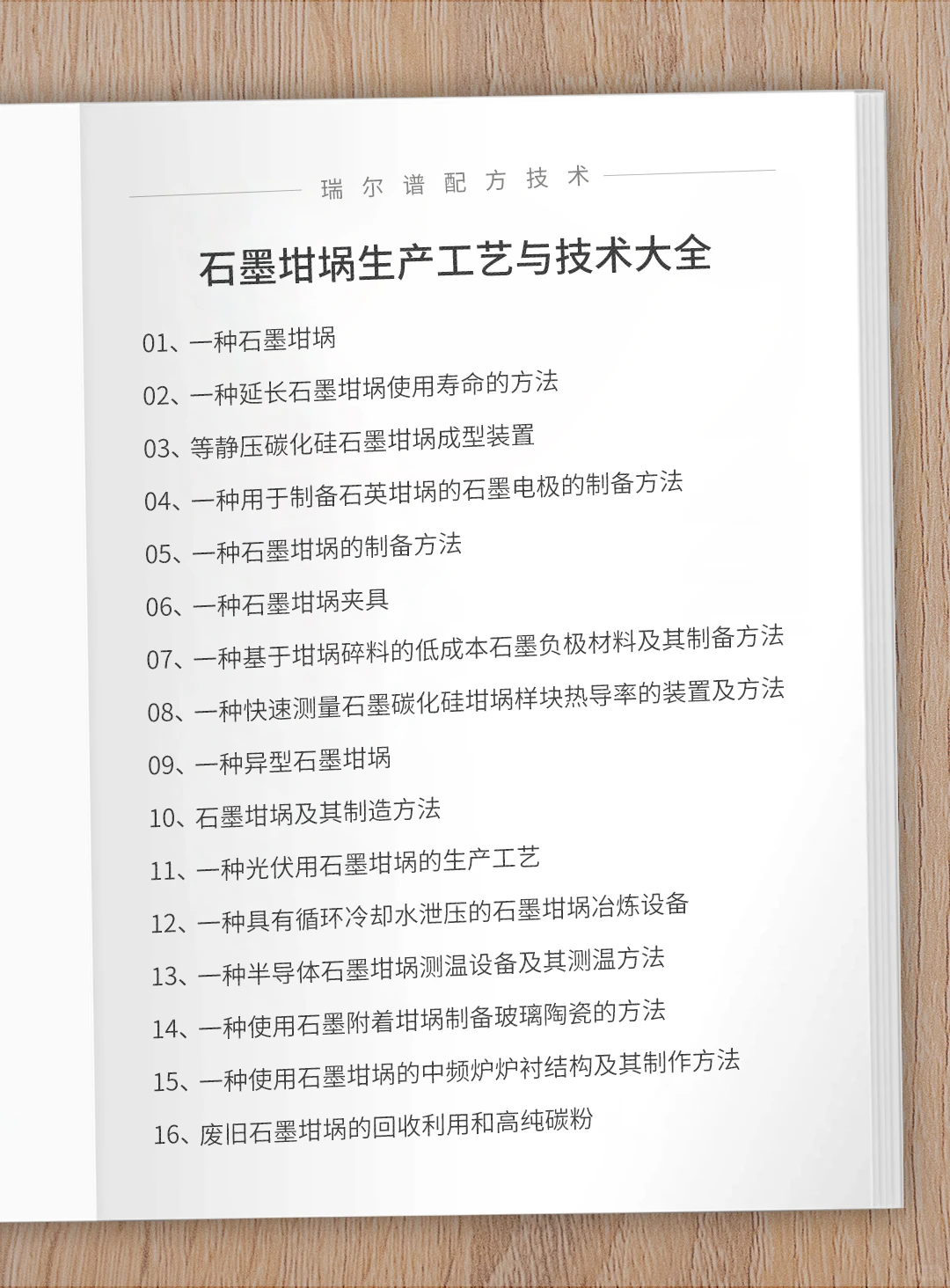 瑞尔谱配方技术

石墨坩埚生产工艺与技术大全

01、一种石墨坩埚

02、一种延长石墨坩埚使用寿命的方法

03、等静压碳化硅石墨坩埚成型装置

04、一种用于制备石英坩埚的石墨电极的制备方法

05、一种石墨坩埚的制备方法

06、一种石墨坩埚夹具

07、一种基于坩埚碎料的低成本石墨负极材料及其制备方法

08、一种快速测量石墨碳化硅坩埚样块热导率的装置及方法

09、一种异型石墨坩埚

10、石墨坩埚及其制造方法

11、一种光伏用石墨坩埚的生产工艺

12、一种具有循环冷却水泄压的石墨坩埚冶炼设备

13、一种半导体石墨坩埚测温设备及其测温方法

14、一种使用石墨附着坩埚制备玻璃陶瓷的方法

15、一种使用石墨坩埚的中频炉炉衬结构及其制作方法

16、废旧石墨坩埚的回收利用和高纯碳粉